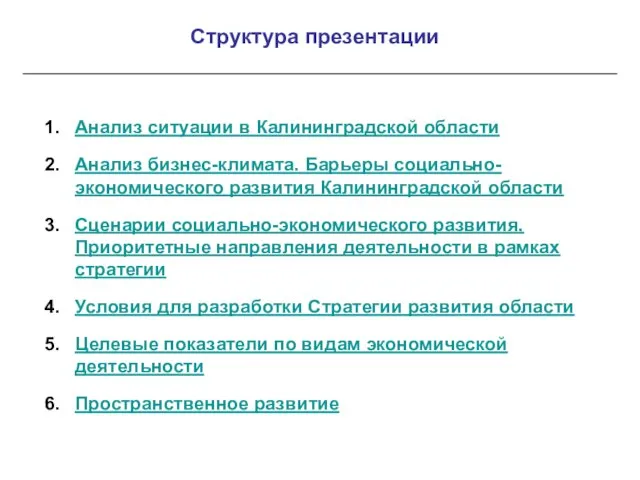 Структура презентации

1. Анализ ситуации в Калининградской области

2. Анализ бизнес-климата. Барьеры социально-экономического развития Калининградской области

3. Сценарии социально-экономического развития. Приоритетные направления деятельности в рамках стратегии

4. Условия для разработки Стратегии развития области

5. Целевые показатели по видам экономической деятельности

6. Пространственное развитие